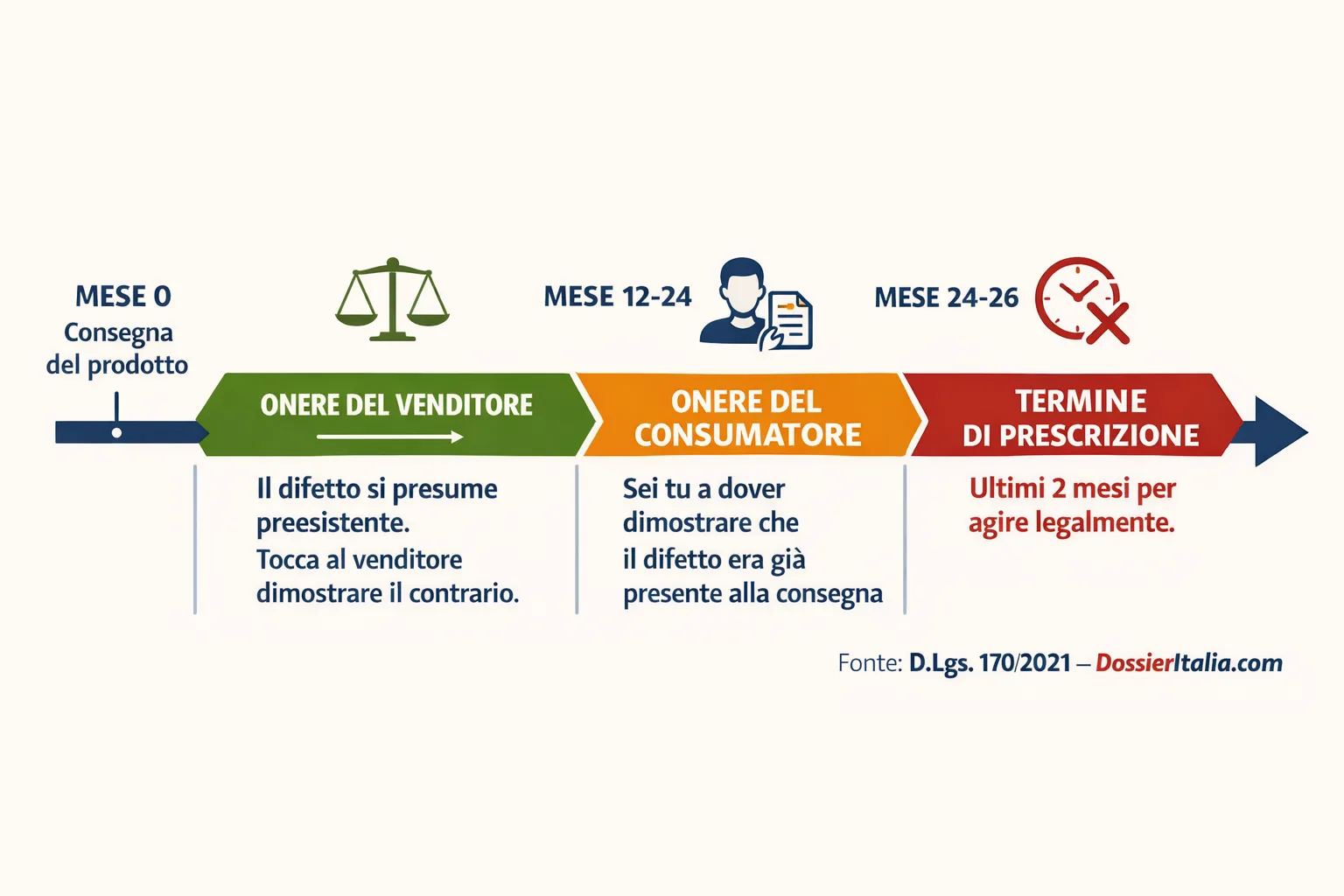 MESE 0
Consegna del prodotto

MESE 12-24

MESE 24-26

ONERE DEL VENDITORE

ONERE DEL CONSUMATORE

TERMINE DI PRESCRIZIONE

Il difetto si presume preesistente.
Tocca al venditore dimostrare il contrario.

Sei tu a dover dimostrare che il difetto era già presente alla consegna

Ultimi 2 mesi per agire legalmente.

Fonte: D.Lgs. 170/2021 – DossierItalia.com